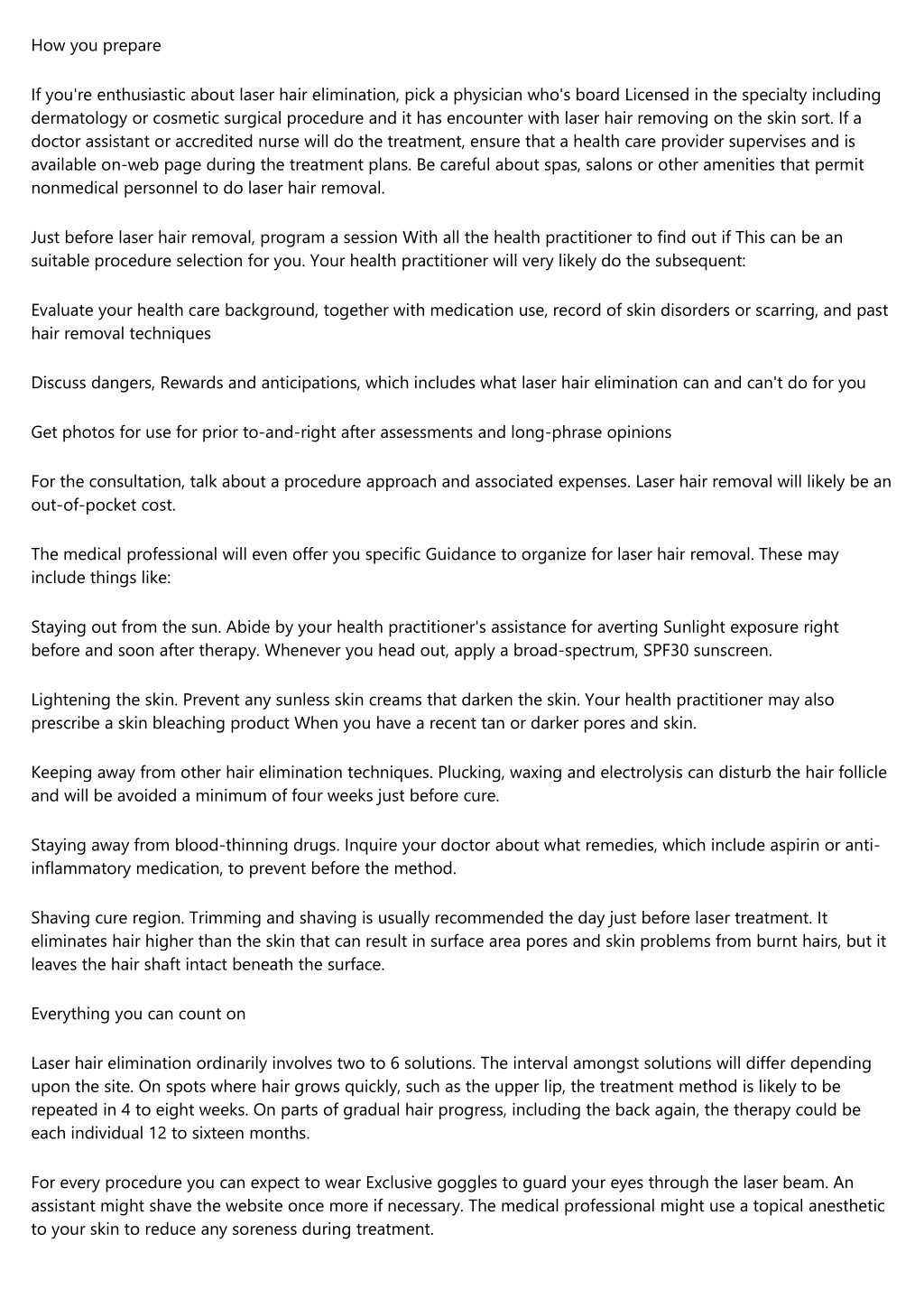 How you prepare

If you're enthusiastic about laser hair elimination, pick a physician who's board Licensed in the specialty including dermatology or cosmetic surgical procedure and it has encounter with laser hair removing on the skin sort. If a doctor assistant or accredited nurse will do the treatment, ensure that a health care provider supervises and is available on-web page during the treatment plans. Be careful about spas, salons or other amenities that permit nonmedical personnel to do laser hair removal.

Just before laser hair removal, program a session With all the health practitioner to find out if This can be an suitable procedure selection for you. Your health practitioner will very likely do the subsequent:

Evaluate your health care background, together with medication use, record of skin disorders or scarring, and past hair removal techniques

Discuss dangers, Rewards and anticipations, which includes what laser hair elimination can and can't do for you

Get photos for use for prior to-and-right after assessments and long-phrase opinions

For the consultation, talk about a procedure approach and associated expenses. Laser hair removal will likely be an out-of-pocket cost.

The medical professional will even offer you specific Guidance to organize for laser hair removal. These may include things like:

Staying out from the sun. Abide by your health practitioner's assistance for averting Sunlight exposure right before and soon after therapy. Whenever you head out, apply a broad-spectrum, SPF30 sunscreen.

Lightening the skin. Prevent any sunless skin creams that darken the skin. Your health practitioner may also prescribe a skin bleaching product When you have a recent tan or darker pores and skin.

Keeping away from other hair elimination techniques. Plucking, waxing and electrolysis can disturb the hair follicle and will be avoided a minimum of four weeks just before cure.

Staying away from blood-thinning drugs. Inquire your doctor about what remedies, which include aspirin or anti-inflammatory medication, to prevent before the method.

Shaving cure region. Trimming and shaving is usually recommended the day just before laser treatment. It eliminates hair higher than the skin that can result in surface area pores and skin problems from burnt hairs, but it leaves the hair shaft intact beneath the surface.

Everything you can count on

Laser hair elimination ordinarily involves two to 6 solutions. The interval amongst solutions will differ depending upon the site. On spots where hair grows quickly, such as the upper lip, the treatment method is likely to be repeated in 4 to eight weeks. On parts of gradual hair progress, including the back again, the therapy could be each individual 12 to sixteen months.

For every procedure you can expect to wear Exclusive goggles to guard your eyes through the laser beam. An assistant might shave the website once more if necessary. The medical professional might use a topical anesthetic to your skin to reduce any soreness during treatment.